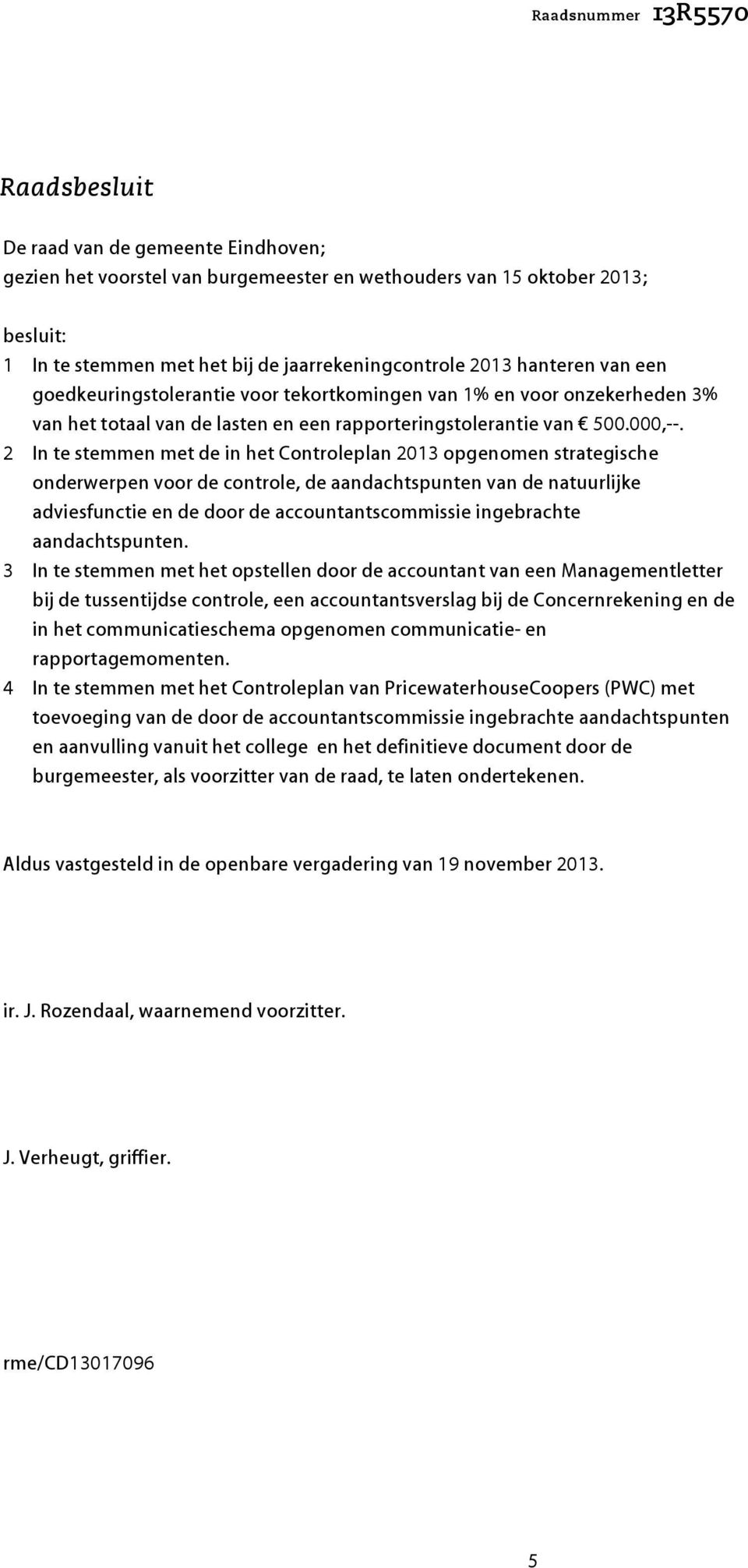 Raadsnummer 13R5570

Raadsbesluit

De raad van de gemeente Eindhoven;
gezien het voorstel van burgemeester en wethouders van 15 oktober 2013;

besluit:
1 In te stemmen met het bij de jaarrekeningcontrole 2013 hanteren van een goedkeuringstolerantie voor tekortkomingen van 1% en voor onzekerheden 3% van het totaal van de lasten en een rapporteringstolerantie van € 500.000,--.
2 In te stemmen met de in het Controleplan 2013 opgenomen strategische onderwerpen voor de controle, de aandachtspunten van de natuurlijke adviesfunctie en de door de accountantscommissie ingebrachte aandachtspunten.
3 In te stemmen met het opstellen door de accountant van een Managementletter bij de tussentijdse controle, een accountantsverslag bij de Concernrekening en de in het communicatieschema opgenomen communicatie- en rapportagemomenten.
4 In te stemmen met het Controleplan van PricewaterhouseCoopers (PWC) met toevoeging van de door de accountantscommissie ingebrachte aandachtspunten en aanvulling vanuit het college en het definitieve document door de burgemeester, als voorzitter van de raad, te laten ondertekenen.

Aldus vastgesteld in de openbare vergadering van 19 november 2013.

ir. J. Rozendaal, waarnemend voorzitter.

J. Verheugt, griffier.

rme/CD13017096

5